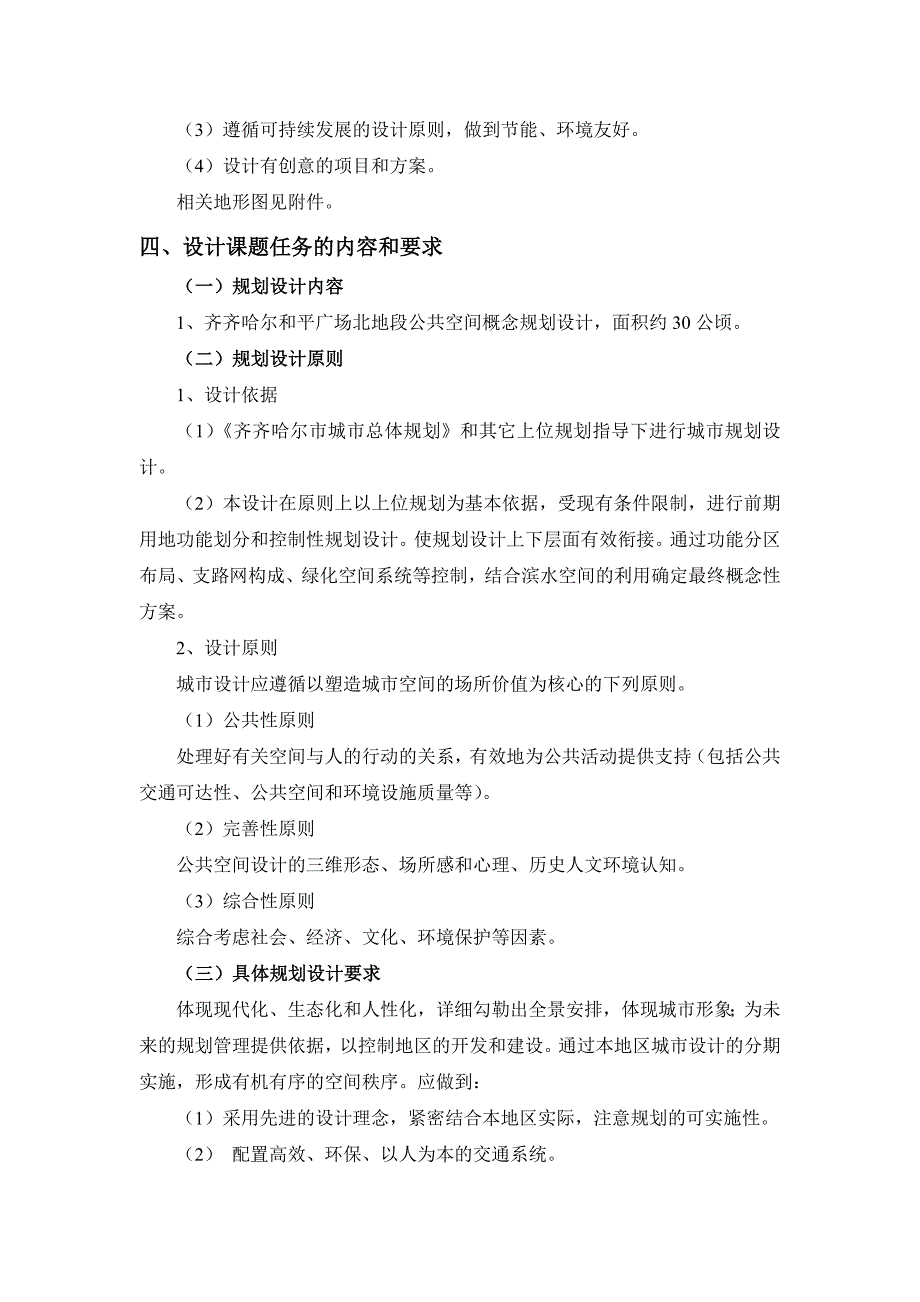 （3）遵循可持续发展的设计原则，做到节能、环境友好。

（4）设计有创意的项目和方案。

相关地形图见附件。

四、设计课题任务的内容和要求

（一）规划设计内容

1、齐齐哈尔和平广场北地段公共空间概念规划设计，面积约 30 公顷。

（二）规划设计原则

1、设计依据

（1）《齐齐哈尔市城市总体规划》和其它上位规划指导下进行城市规划设计。

（2）本设计在原则上以上位规划为基本依据，受现有条件限制，进行前期用地功能划分和控制性规划设计。使规划设计上下层面有效衔接。通过功能分区布局、支路网构成、绿化空间系统等控制，结合滨水空间的利用确定最终概念性方案。

2、设计原则

城市设计应遵循以塑造城市空间的场所价值为核心的下列原则。

（1）公共性原则

处理好有关空间与人的行动的关系，有效地为公共活动提供支持（包括公共交通可达性、公共空间和环境设施质量等）。

（2）完善性原则

公共空间设计的三维形态、场所感和心理、历史人文环境认知。

（3）综合性原则

综合考虑社会、经济、文化、环境保护等因素。

（三）具体规划设计要求

体现现代化、生态化和人性化，详细勾勒出全景安排，体现城市形象；为未来的规划管理提供依据，以控制地区的开发和建设。通过本地区城市设计的分期实施，形成有机有序的空间秩序。应做到：

（1）采用先进的设计理念，紧密结合本地区实际，注意规划的可实施性。

（2） 配置高效、环保、以人为本的交通系统。